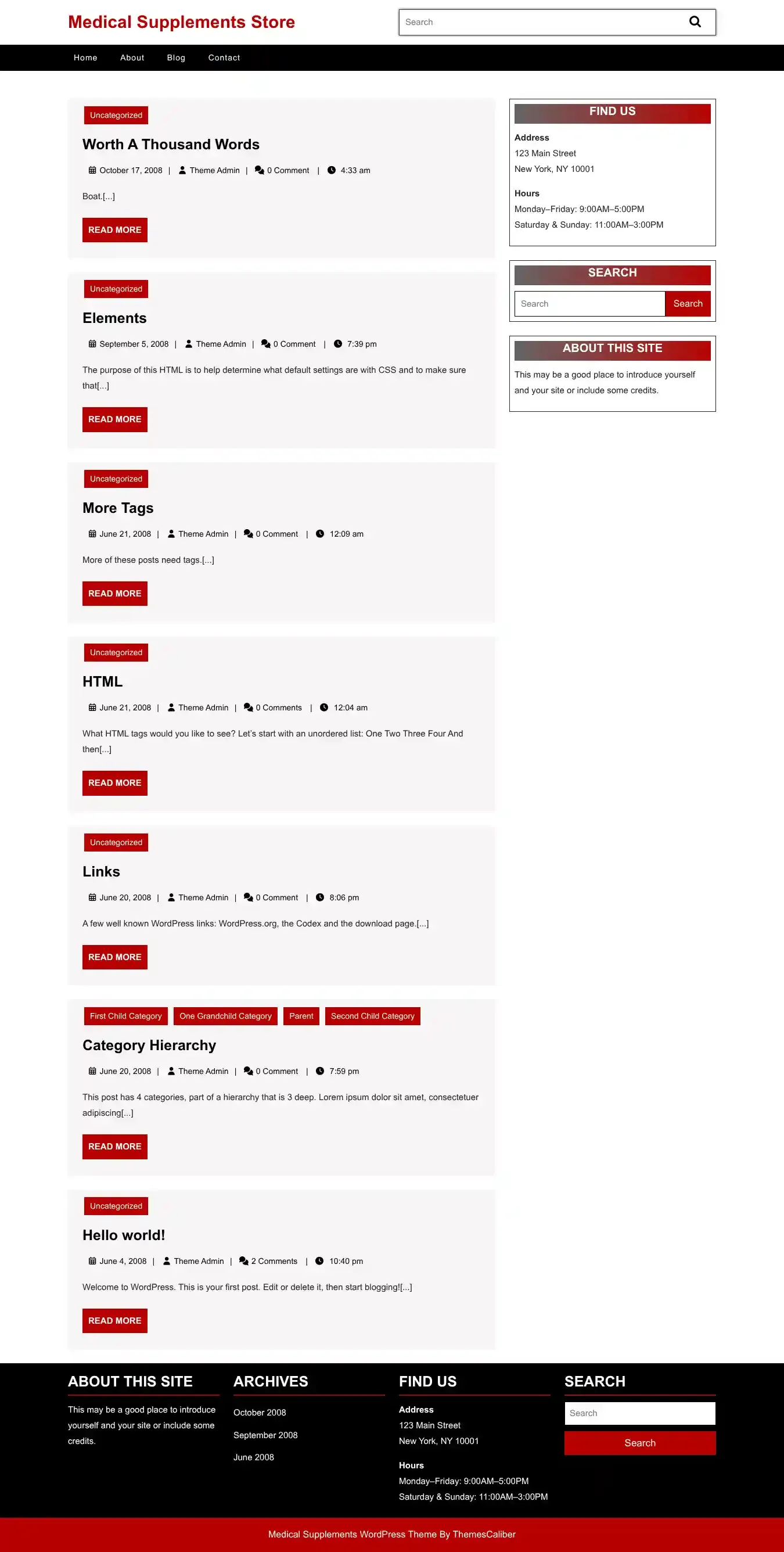 Medical Supplements Store

Search

Home About Blog Contact

Uncategorized

Worth A Thousand Words

October 17, 2008 | Theme Admin | 0 Comment | 4:33 am

Boat.[...]

READ MORE

Uncategorized

Elements

September 5, 2008 | Theme Admin | 0 Comment | 7:39 pm

The purpose of this HTML is to help determine what default settings are with CSS and to make sure that[...]

READ MORE

Uncategorized

More Tags

June 21, 2008 | Theme Admin | 0 Comment | 12:09 am

More of these posts need tags.[...]

READ MORE

Uncategorized

HTML

June 21, 2008 | Theme Admin | 0 Comments | 12:04 am

What HTML tags would you like to see? Let's start with an unordered list: One Two Three Four And then[...]

READ MORE

Uncategorized

Links

June 20, 2008 | Theme Admin | 0 Comment | 8:06 pm

A few well known WordPress links: WordPress.org, the Codex and the download page.[...]

READ MORE

First Child Category One Grandchild Category Parent Second Child Category

Category Hierarchy

June 20, 2008 | Theme Admin | 0 Comment | 7:59 pm

This post has 4 categories, part of a hierarchy that is 3 deep. Lorem ipsum dolor sit amet, consectetuer adipiscing[...]

READ MORE

Uncategorized

Hello world!

June 4, 2008 | Theme Admin | 2 Comments | 10:40 pm

Welcome to WordPress. This is your first post. Edit or delete it, then start blogging![...]

READ MORE

FIND US

Address
123 Main Street
New York, NY 10001

Hours
Monday–Friday: 9:00AM–5:00PM
Saturday & Sunday: 11:00AM–3:00PM

SEARCH

Search Search

ABOUT THIS SITE

This may be a good place to introduce yourself and your site or include some credits.

ABOUT THIS SITE

This may be a good place to introduce yourself and your site or include some credits.

ARCHIVES

October 2008
September 2008
June 2008

FIND US

Address
123 Main Street
New York, NY 10001

Hours
Monday–Friday: 9:00AM–5:00PM
Saturday & Sunday: 11:00AM–3:00PM

SEARCH

Search
Search

Medical Supplements WordPress Theme By ThemesCaliber